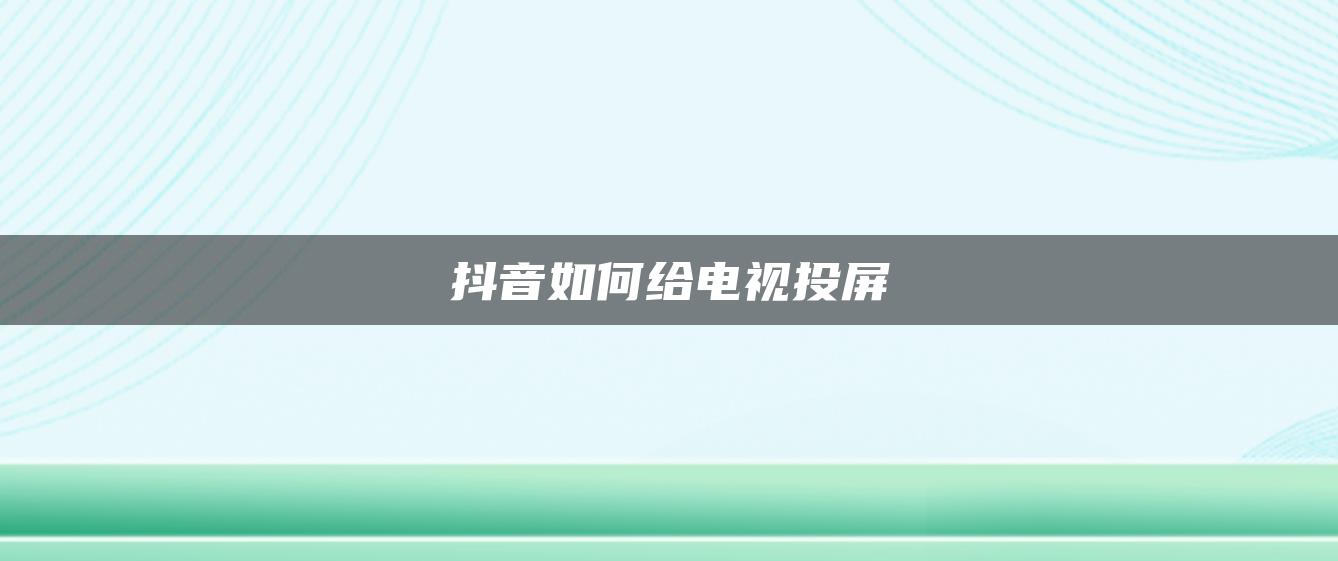 抖音如何给电视投屏